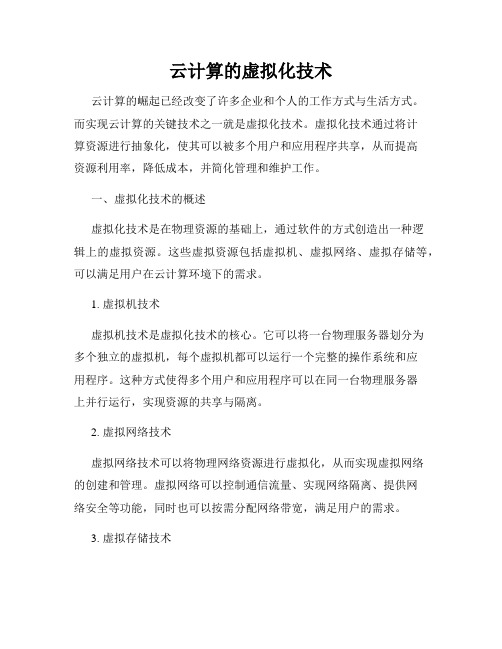 云计算的虚拟化技术

云计算的崛起已经改变了许多企业和个人的工作方式与生活方式。而实现云计算的关键技术之一就是虚拟化技术。虚拟化技术通过将计算资源进行抽象化，使其可以被多个用户和应用程序共享，从而提高资源利用率，降低成本，并简化管理和维护工作。

一、虚拟化技术的概述

虚拟化技术是在物理资源的基础上，通过软件的方式创造出一种逻辑上的虚拟资源。这些虚拟资源包括虚拟机、虚拟网络、虚拟存储等，可以满足用户在云计算环境下的需求。

1. 虚拟机技术

虚拟机技术是虚拟化技术的核心。它可以将一台物理服务器划分为多个独立的虚拟机，每个虚拟机都可以运行一个完整的操作系统和应用程序。这种方式使得多个用户和应用程序可以在同一台物理服务器上并行运行，实现资源的共享与隔离。

2. 虚拟网络技术

虚拟网络技术可以将物理网络资源进行虚拟化，从而实现虚拟网络的创建和管理。虚拟网络可以控制通信流量、实现网络隔离、提供网络安全等功能，同时也可以按需分配网络带宽，满足用户的需求。

3. 虚拟存储技术